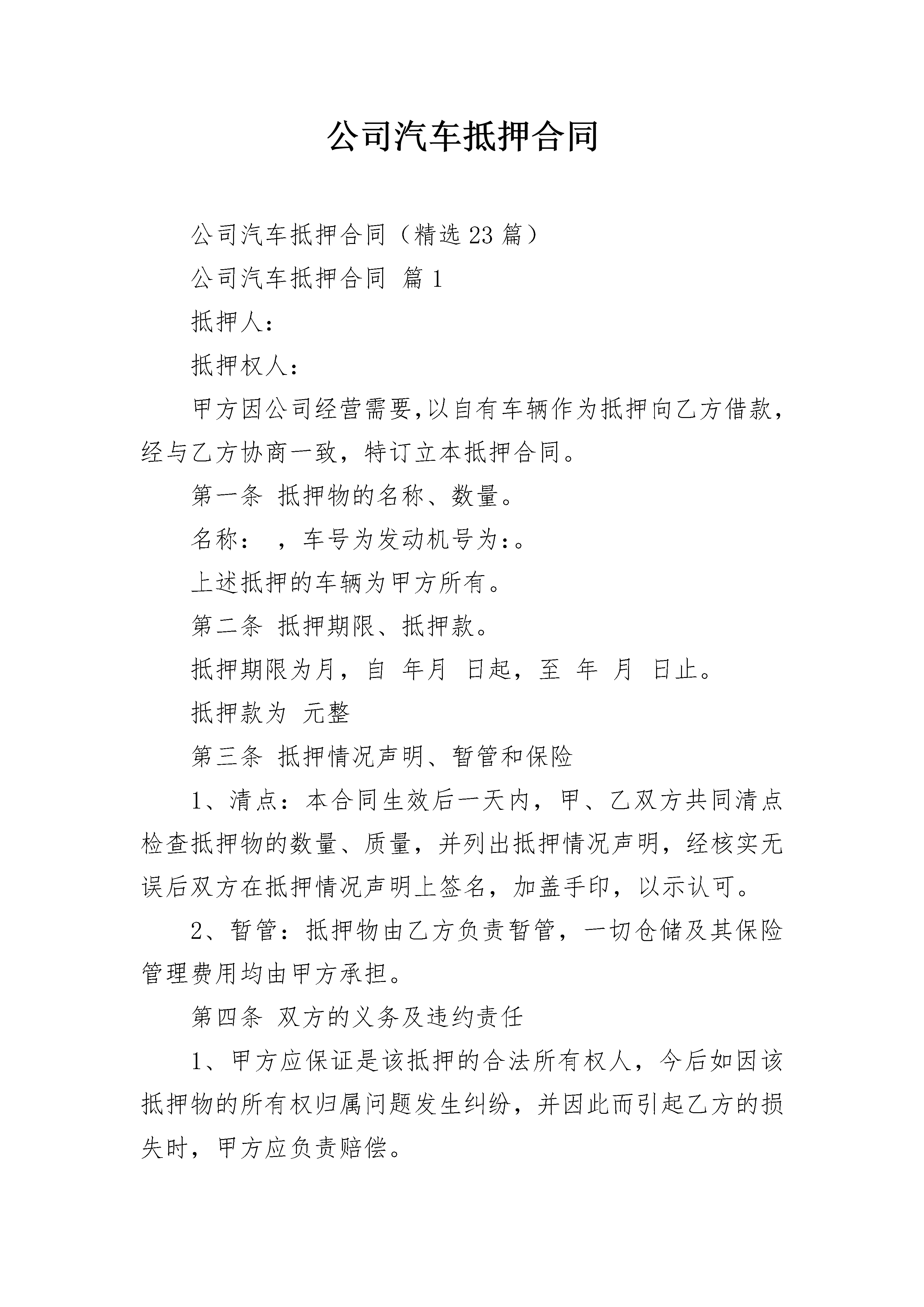 公司汽车抵押合同

公司汽车抵押合同（精选23篇）

公司汽车抵押合同 篇1

抵押人：

抵押权人：

甲方因公司经营需要,以自有车辆作为抵押向乙方借款，经与乙方协商一致，特订立本抵押合同。

第一条 抵押物的名称、数量。

名称： ，车号为发动机号为:。

上述抵押的车辆为甲方所有。

第二条 抵押期限、抵押款。

抵押期限为月，自 年月 日起，至 年 月 日止。

抵押款为 元整

第三条 抵押情况声明、暂管和保险

1、清点：本合同生效后一天内，甲、乙双方共同清点检查抵押物的数量、质量，并列出抵押情况声明，经核实无误后双方在抵押情况声明上签名，加盖手印，以示认可。

2、暂管：抵押物由乙方负责暂管，一切仓储及其保险管理费用均由甲方承担。

第四条 双方的义务及违约责任

1、甲方应保证是该抵押的合法所有权人，今后如因该抵押物的所有权归属问题发生纠纷，并因此而引起乙方的损失时，甲方应负责赔偿。